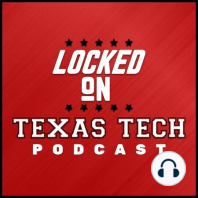 LOCKED
ON
TEXAS TECH
PODCAST